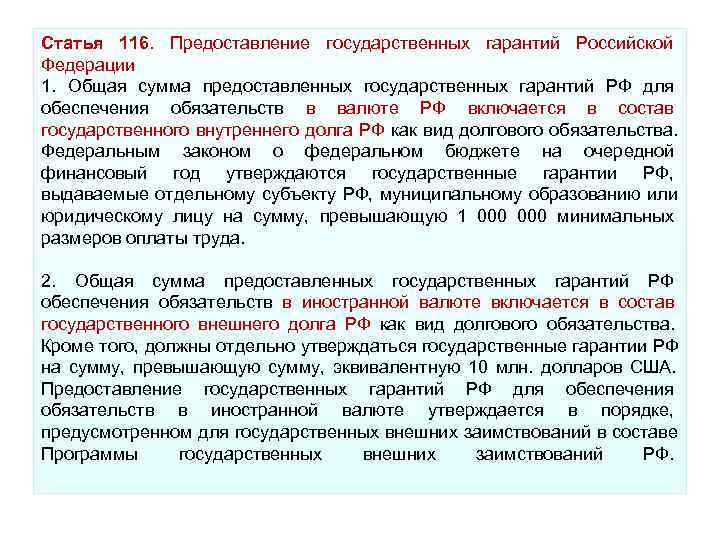 Статья 116. Предоставление государственных гарантий Российской Федерации
1. Общая сумма предоставленных государственных гарантий РФ для обеспечения обязательств в валюте РФ включается в состав государственного внутреннего долга РФ как вид долгового обязательства. Федеральным законом о федеральном бюджете на очередной финансовый год утверждаются государственные гарантии РФ, выдаваемые отдельному субъекту РФ, муниципальному образованию или юридическому лицу на сумму, превышающую 1 000 000 минимальных размеров оплаты труда.

2. Общая сумма предоставленных государственных гарантий РФ обеспечения обязательств в иностранной валюте включается в состав государственного внешнего долга РФ как вид долгового обязательства. Кроме того, должны отдельно утверждаться государственные гарантии РФ на сумму, превышающую сумму, эквивалентную 10 млн. долларов США. Предоставление государственных гарантий РФ для обеспечения обязательств в иностранной валюте утверждается в порядке, предусмотренном для государственных внешних заимствований в составе Программы государственных внешних заимствований РФ.